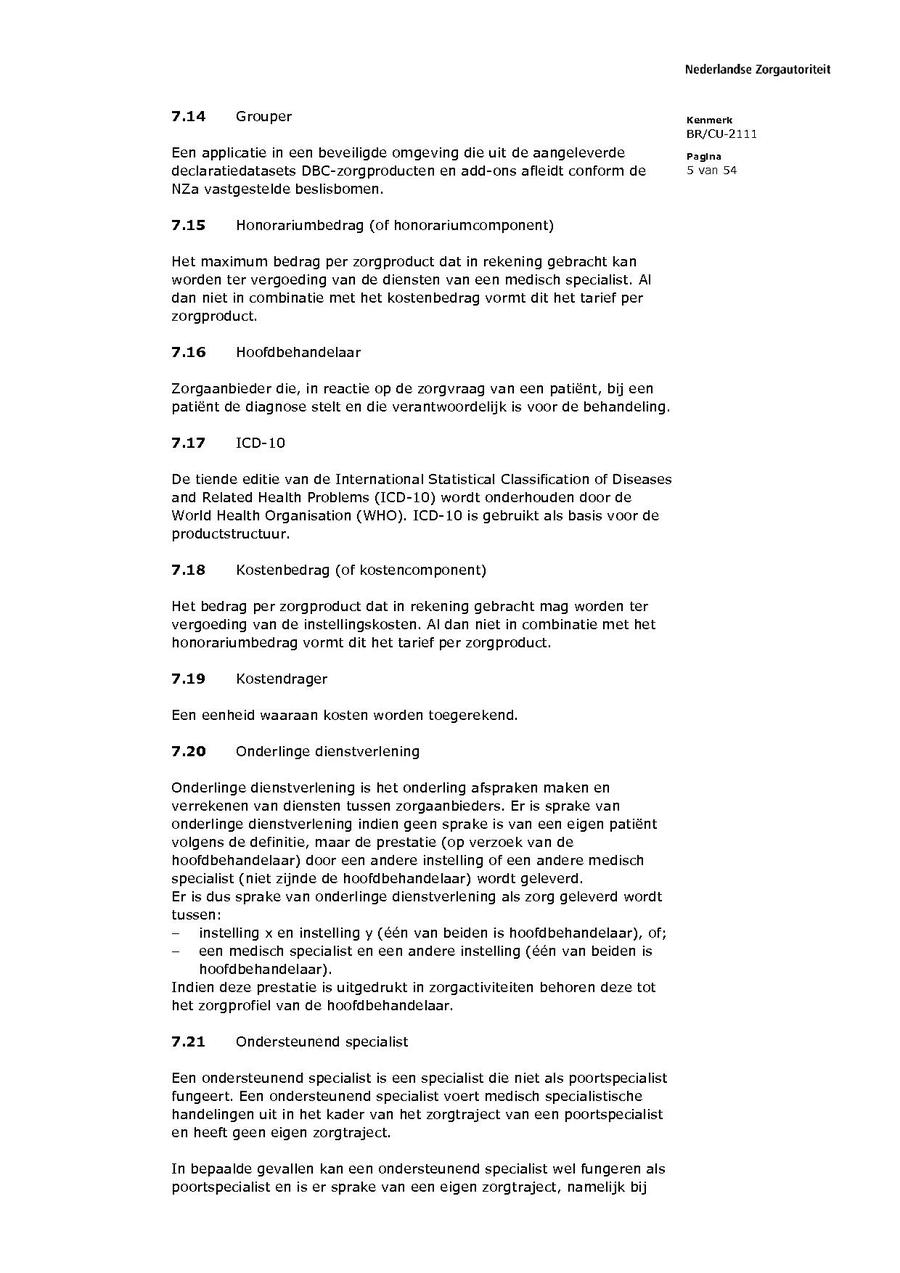 Nederlandse Zorgautoriteit

Kenmerk
BR/CU-2111

Pagina
5 van 54

7.14 Grouper

Een applicatie in een beveiligde omgeving die uit de aangeleverde declaratiedatasets DBC-zorgproducten en add-ons afleidt conform de NZa vastgestelde beslisbomen.

7.15 Honorariumbedrag (of honorariumcomponent)

Het maximum bedrag per zorgproduct dat in rekening gebracht kan worden ter vergoeding van de diensten van een medisch specialist. Al dan niet in combinatie met het kostenbedrag vormt dit het tarief per zorgproduct.

7.16 Hoofdbehandelaar

Zorgaanbieder die, in reactie op de zorgvraag van een patiënt, bij een patiënt de diagnose stelt en die verantwoordelijk is voor de behandeling.

7.17 ICD-10

De tiende editie van de International Statistical Classification of Diseases and Related Health Problems (ICD-10) wordt onderhouden door de World Health Organisation (WHO). ICD-10 is gebruikt als basis voor de productstructuur.

7.18 Kostenbedrag (of kostencomponent)

Het bedrag per zorgproduct dat in rekening gebracht mag worden ter vergoeding van de instellingskosten. Al dan niet in combinatie met het honorariumbedrag vormt dit het tarief per zorgproduct.

7.19 Kostendrager

Een eenheid waaraan kosten worden toegerekend.

7.20 Onderlinge dienstverlening

Onderlinge dienstverlening is het onderling afspraken maken en verrekenen van diensten tussen zorgaanbieders. Er is sprake van onderlinge dienstverlening indien geen sprake is van een eigen patiënt volgens de definitie, maar de prestatie (op verzoek van de hoofdbehandelaar) door een andere instelling of een andere medisch specialist (niet zijnde de hoofdbehandelaar) wordt geleverd.
Er is dus sprake van onderlinge dienstverlening als zorg geleverd wordt tussen:
– instelling x en instelling y (één van beiden is hoofdbehandelaar), of;
– een medisch specialist en een andere instelling (één van beiden is hoofdbehandelaar).
Indien deze prestatie is uitgedrukt in zorgactiviteiten behoren deze tot het zorgprofiel van de hoofdbehandelaar.

7.21 Ondersteunend specialist

Een ondersteunend specialist is een specialist die niet als poortspecialist fungeert. Een ondersteunend specialist voert medisch specialistische handelingen uit in het kader van het zorgtraject van een poortspecialist en heeft geen eigen zorgtraject.

In bepaalde gevallen kan een ondersteunend specialist wel fungeren als poortspecialist en is er sprake van een eigen zorgtraject, namelijk bij